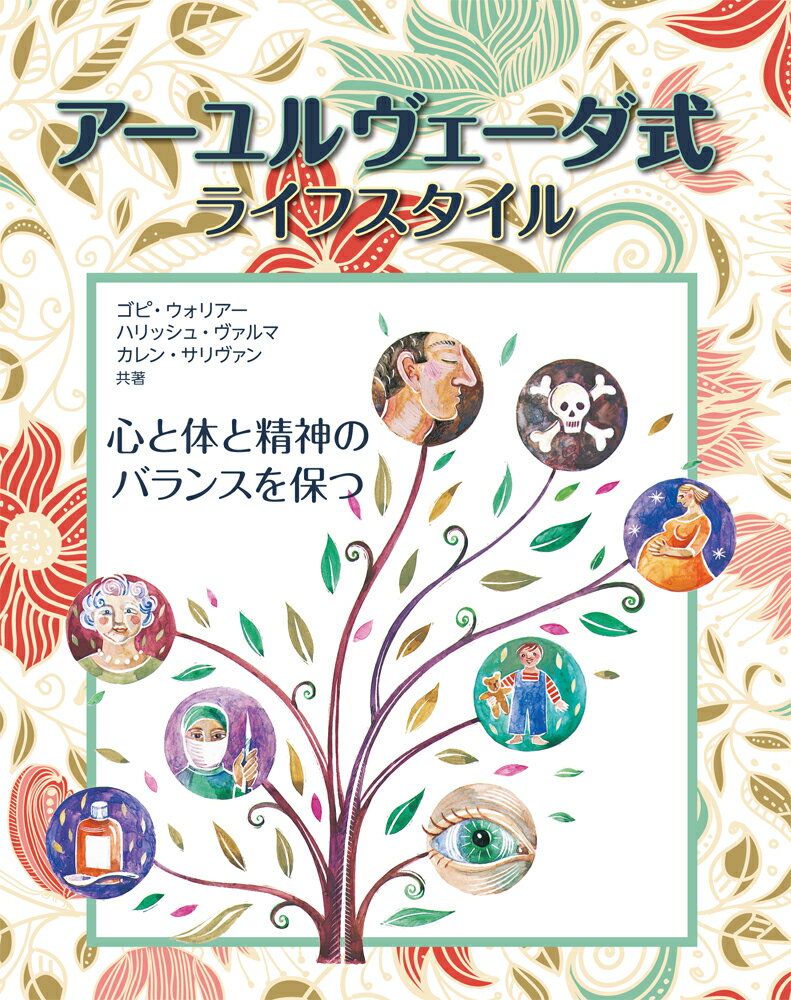 アーユルヴェーダ式
ライフスタイル

ゴピ・ウォリアー
ハリッシュ・ヴァルマ
カレン・サリヴァン
共著

心と体と精神の
バランスを保つ